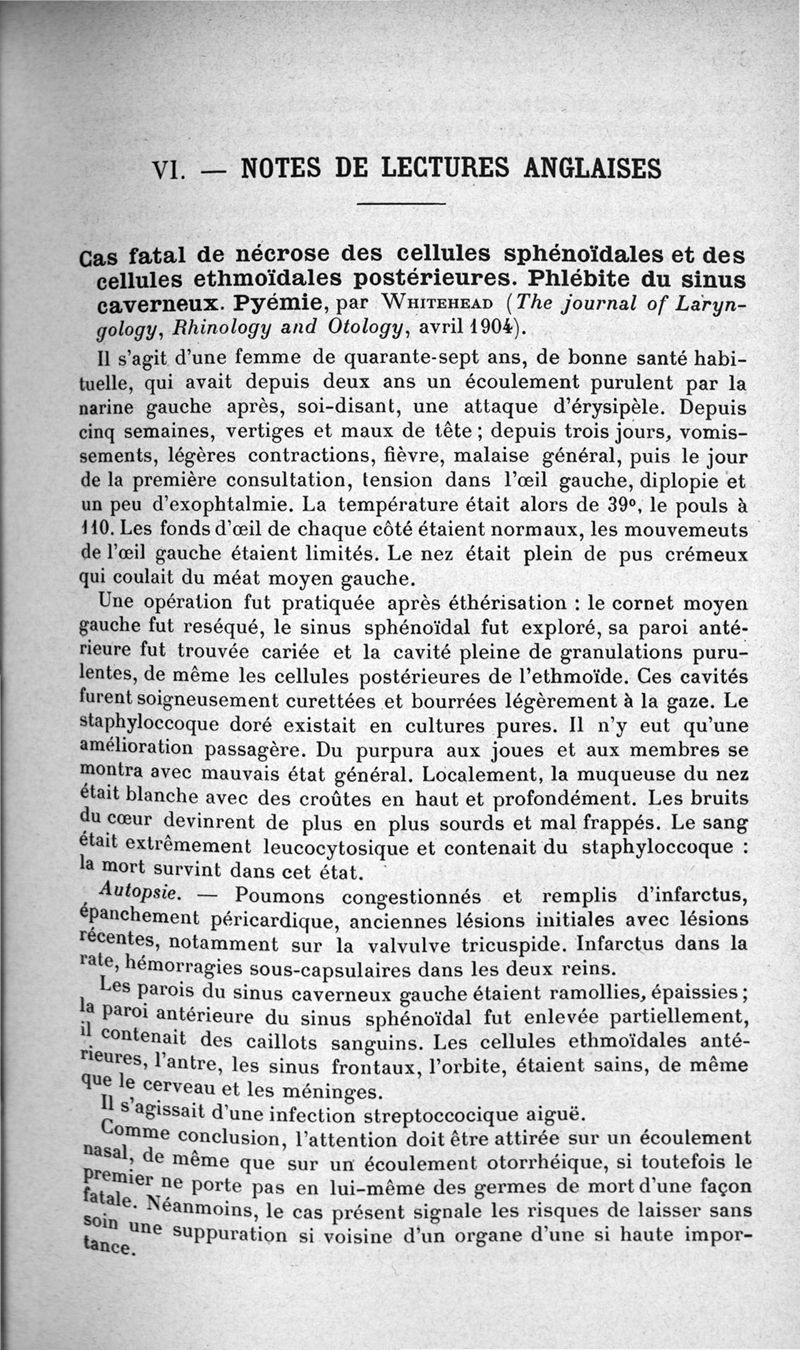 VI. — NOTES DE LECTURES ANGLAISES

Cas fatal de nécrose des cellules sphénoïdales et des cellules ethmoïdales postérieures. Phlébite du sinus caverneux. Pyémie, par Whitehead (The journal of Laryngology, Rhinology and Otology, avril 1904).

Il s'agit d'une femme de quarante-sept ans, de bonne santé habituelle, qui avait depuis deux ans un écoulement purulent par la narine gauche après, soi-disant, une attaque d'érysipèle. Depuis cinq semaines, vertiges et maux de tête ; depuis trois jours, vomissements, légères contractions, fièvre, malaise général, puis le jour de la première consultation, tension dans l'œil gauche, diplopie et un peu d'exophtalmie. La température était alors de 39°, le pouls à 110. Les fonds d'œil de chaque côté étaient normaux, les mouvemeuts de l'œil gauche étaient limités. Le nez était plein de pus crémeux qui coulait du méat moyen gauche.

Une opération fut pratiquée après éthérisation : le cornet moyen gauche fut reséqué, le sinus sphénoïdal fut exploré, sa paroi antérieure fut trouvée cariée et la cavité pleine de granulations purulentes, de même les cellules postérieures de l'ethmoïde. Ces cavités furent soigneusement curettées et bourrées légèrement à la gaze. Le staphyloccoque doré existait en cultures pures. Il n'y eut qu'une amélioration passagère. Du purpura aux joues et aux membres se montra avec mauvais état général. Localement, la muqueuse du nez était blanche avec des croûtes en haut et profondément. Les bruits du cœur devinrent de plus en plus sourds et mal frappés. Le sang était extrêmement leucocytosique et contenait du staphyloccoque : la mort survint dans cet état.

Autopsie. — Poumons congestionnés et remplis d'infarctus, épanchement péricardique, anciennes lésions initiales avec lésions récentes, notamment sur la valvulve tricuspide. Infarctus dans la rate, hémorragies sous-capsulaires dans les deux reins.

Les parois du sinus caverneux gauche étaient ramollies, épaissies ; la paroi antérieure du sinus sphénoïdal fut enlevée partiellement, il contenait des caillots sanguins. Les cellules ethmoïdales antérieures, l'antre, les sinus frontaux, l'orbite, étaient sains, de même que le cerveau et les méninges.

Il s'agissait d'une infection streptoccocique aiguë.

Comme conclusion, l'attention doit être attirée sur un écoulement nasal, de même que sur un écoulement otorrhéique, si toutefois le premier ne porte pas en lui-même des germes de mort d'une façon fatale. Néanmoins, le cas présent signale les risques de laisser sans soin une suppuration si voisine d'un organe d'une si haute importance.